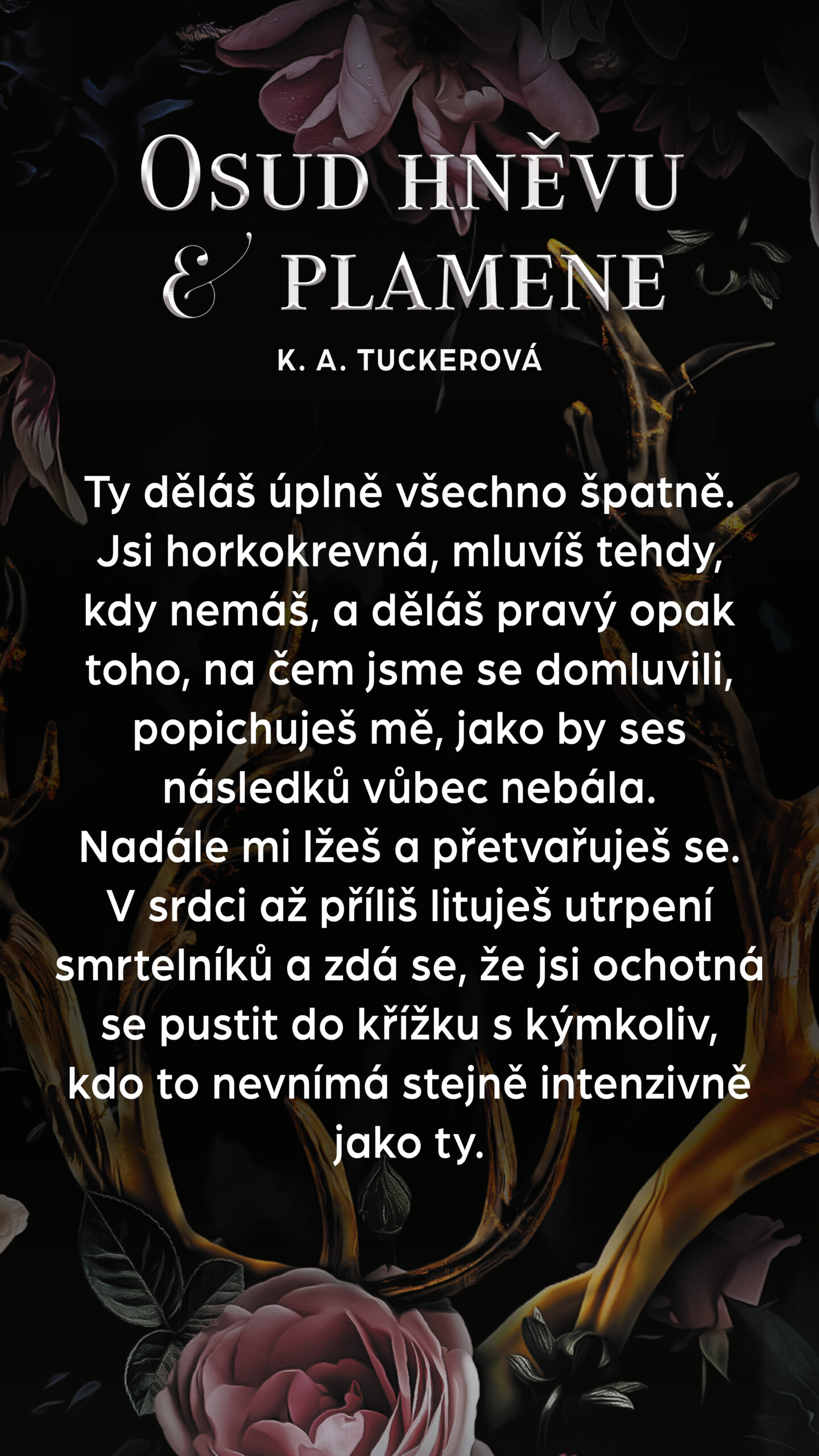 OSUD HNĚVU
& PLAMENE

K. A. TUCKEROVÁ

Ty děláš úplně všechno špatně. Jsi horkokrevná, mluvíš tehdy, kdy nemáš, a děláš pravý opak toho, na čem jsme se domluvili, popichuješ mě, jako by ses následků vůbec nebála. Nadále mi lžeš a přetvařuješ se. V srdci až příliš lituješ utrpení smrtelníků a zdá se, že jsi ochotná se pustit do křížku s kýmkoliv, kdo to nevnímá stejně intenzivně jako ty.